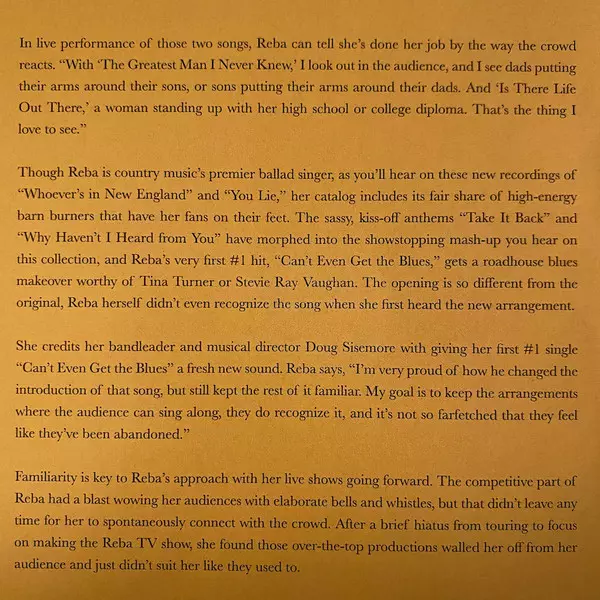 In live performance of those two songs, Reba can tell she's done her job by the way the crowd reacts. "With 'The Greatest Man I Never Knew,' I look out in the audience, and I see dads putting their arms around their sons, or sons putting their arms around their dads. And 'Is There Life Out There,' a woman standing up with her high school or college diploma. That's the thing I love to see."

Though Reba is country music's premier ballad singer, as you'll hear on these new recordings of "Whoever's in New England" and "You Lie," her catalog includes its fair share of high-energy barn burners that have her fans on their feet. The sassy, kiss-off anthems "Take It Back" and "Why Haven't I Heard from You" have morphed into the showstopping mash-up you hear on this collection, and Reba's very first #1 hit, "Can't Even Get the Blues," gets a roadhouse blues makeover worthy of Tina Turner or Stevie Ray Vaughan. The opening is so different from the original, Reba herself didn't even recognize the song when she first heard the new arrangement.

She credits her bandleader and musical director Doug Sisemore with giving her first #1 single "Can't Even Get the Blues" a fresh new sound. Reba says, "I'm very proud of how he changed the introduction of that song, but still kept the rest of it familiar. My goal is to keep the arrangements where the audience can sing along, they do recognize it, and it's not so farfetched that they feel like they've been abandoned."

Familiarity is key to Reba's approach with her live shows going forward. The competitive part of Reba had a blast wowing her audiences with elaborate bells and whistles, but that didn't leave any time for her to spontaneously connect with the crowd. After a brief hiatus from touring to focus on making the Reba TV show, she found those over-the-top productions walled her off from her audience and just didn't suit her like they used to.